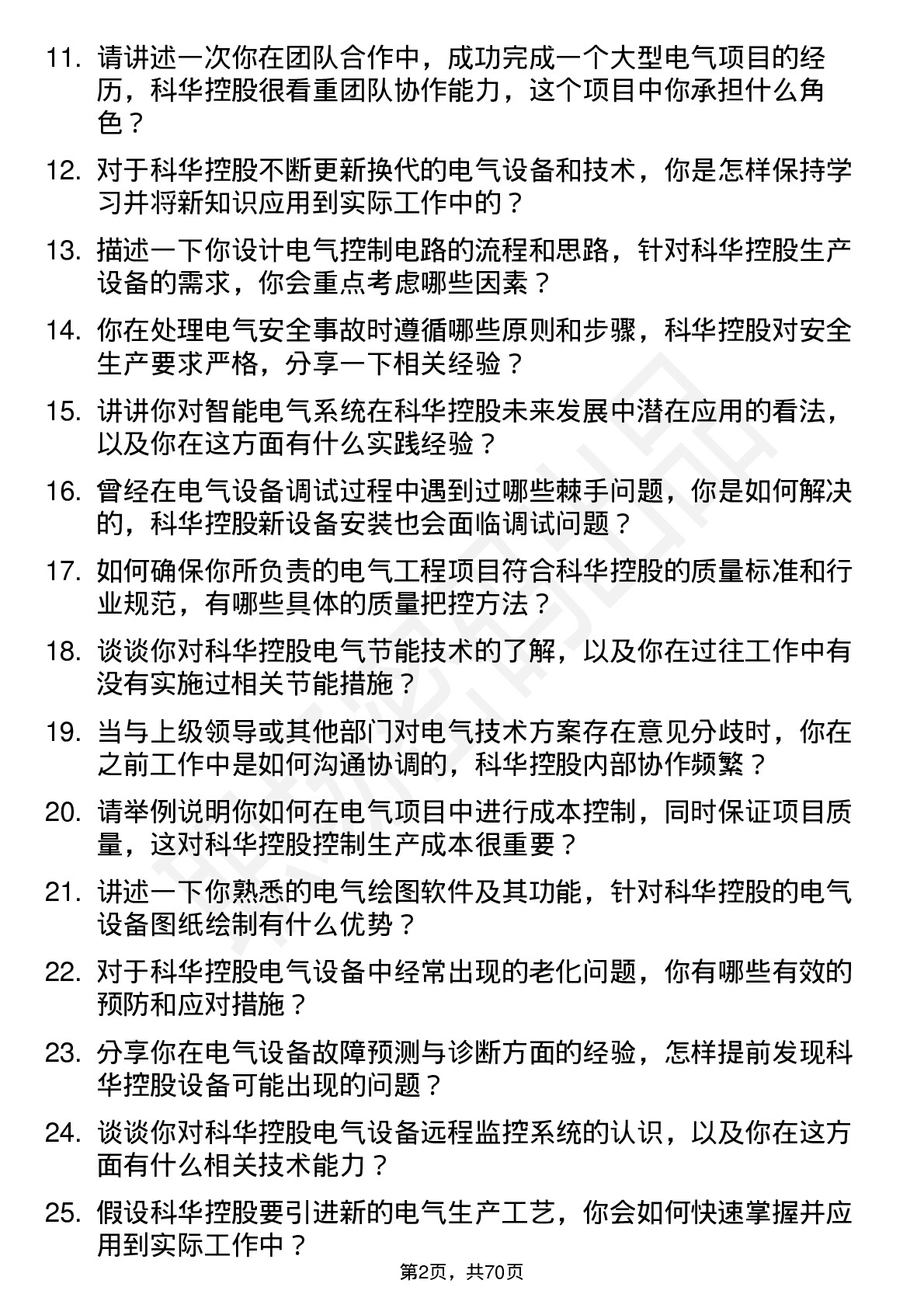 11. 请讲述一次你在团队合作中，成功完成一个大型电气项目的经历，科华控股很看重团队协作能力，这个项目中你承担什么角色？

12. 对于科华控股不断更新换代的电气设备和技术，你是怎样保持学习并将新知识应用到实际工作中的？

13. 描述一下你设计电气控制电路的流程和思路，针对科华控股生产设备的需求，你会重点考虑哪些因素？

14. 你在处理电气安全事故时遵循哪些原则和步骤，科华控股对安全生产要求严格，分享一下相关经验？

15. 讲讲你对智能电气系统在科华控股未来发展中潜在应用的看法，以及你在这方面有什么实践经验？

16. 曾经在电气设备调试过程中遇到过哪些棘手问题，你是如何解决的，科华控股新设备安装也会面临调试问题？

17. 如何确保你所负责的电气工程项目符合科华控股的质量标准和行业规范，有哪些具体的质量把控方法？

18. 谈谈你对科华控股电气节能技术的了解，以及你在过往工作中有没有实施过相关节能措施？

19. 当与上级领导或其他部门对电气技术方案存在意见分歧时，你在之前工作中是如何沟通协调的，科华控股内部协作频繁？

20. 请举例说明你如何在电气项目中进行成本控制，同时保证项目质量，这对科华控股控制生产成本很重要？

21. 讲述一下你熟悉的电气绘图软件及其功能，针对科华控股的电气设备图纸绘制有什么优势？

22. 对于科华控股电气设备中经常出现的老化问题，你有哪些有效的预防和应对措施？

23. 分享你在电气设备故障预测与诊断方面的经验，怎样提前发现科华控股设备可能出现的问题？

24. 谈谈你对科华控股电气设备远程监控系统的认识，以及你在这方面有什么相关技术能力？

25. 假设科华控股要引进新的电气生产工艺，你会如何快速掌握并应用到实际工作中？

第2页，共70页